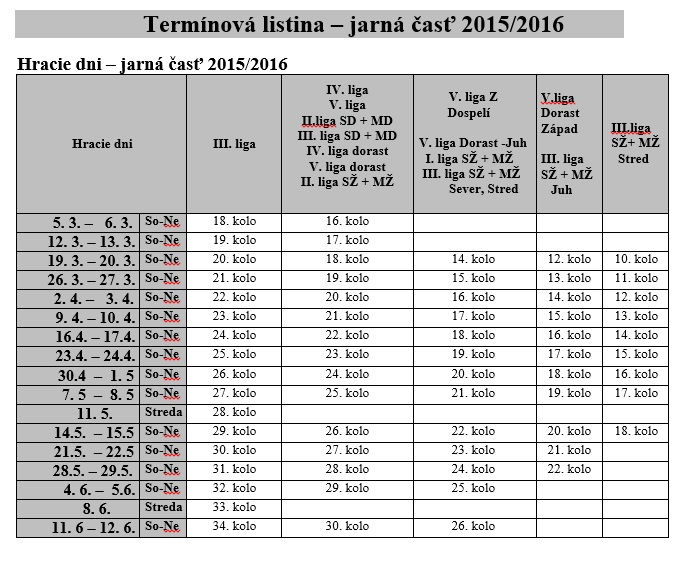 Termínová listina – jarná časť 2015/2016

Hracie dni – jarná časť 2015/2016

| Hracie dni | | III. liga | IV. liga V. liga II.liga SD + MD III. liga SD + MD IV. liga dorast V. liga dorast II. liga SŽ + MŽ | V. liga Z Dospelí V. liga Dorast -Juh I. liga SŽ + MŽ III. liga SŽ + MŽ Sever, Stred | V.liga Dorast Západ III. liga SŽ + MŽ Juh | III.liga SŽ+ MŽ Stred |
|---|---|---|---|---|---|---|
| 5. 3. – 6. 3. | So-Ne | 18. kolo | 16. kolo | | | |
| 12. 3. – 13. 3. | So-Ne | 19. kolo | 17. kolo | | | |
| 19. 3. – 20. 3. | So-Ne | 20. kolo | 18. kolo | 14. kolo | 12. kolo | 10. kolo |
| 26. 3. – 27. 3. | So-Ne | 21. kolo | 19. kolo | 15. kolo | 13. kolo | 11. kolo |
| 2. 4. – 3. 4. | So-Ne | 22. kolo | 20. kolo | 16. kolo | 14. kolo | 12. kolo |
| 9. 4. – 10. 4. | So-Ne | 23. kolo | 21. kolo | 17. kolo | 15. kolo | 13. kolo |
| 16.4. – 17.4. | So-Ne | 24. kolo | 22. kolo | 18. kolo | 16. kolo | 14. kolo |
| 23.4. – 24.4. | So-Ne | 25. kolo | 23. kolo | 19. kolo | 17. kolo | 15. kolo |
| 30.4 – 1. 5 | So-Ne | 26. kolo | 24. kolo | 20. kolo | 18. kolo | 16. kolo |
| 7. 5 – 8. 5 | So-Ne | 27. kolo | 25. kolo | 21. kolo | 19. kolo | 17. kolo |
| 11. 5. | Streda | 28. kolo | | | | |
| 14.5. – 15.5 | So-Ne | 29. kolo | 26. kolo | 22. kolo | 20. kolo | 18. kolo |
| 21.5. – 22.5 | So-Ne | 30. kolo | 27. kolo | 23. kolo | 21. kolo | |
| 28.5. – 29.5. | So-Ne | 31. kolo | 28. kolo | 24. kolo | 22. kolo | |
| 4. 6. – 5.6. | So-Ne | 32. kolo | 29. kolo | 25. kolo | | |
| 8. 6. | Streda | 33. kolo | | | | |
| 11. 6 – 12. 6. | So-Ne | 34. kolo | 30. kolo | 26. kolo | | |